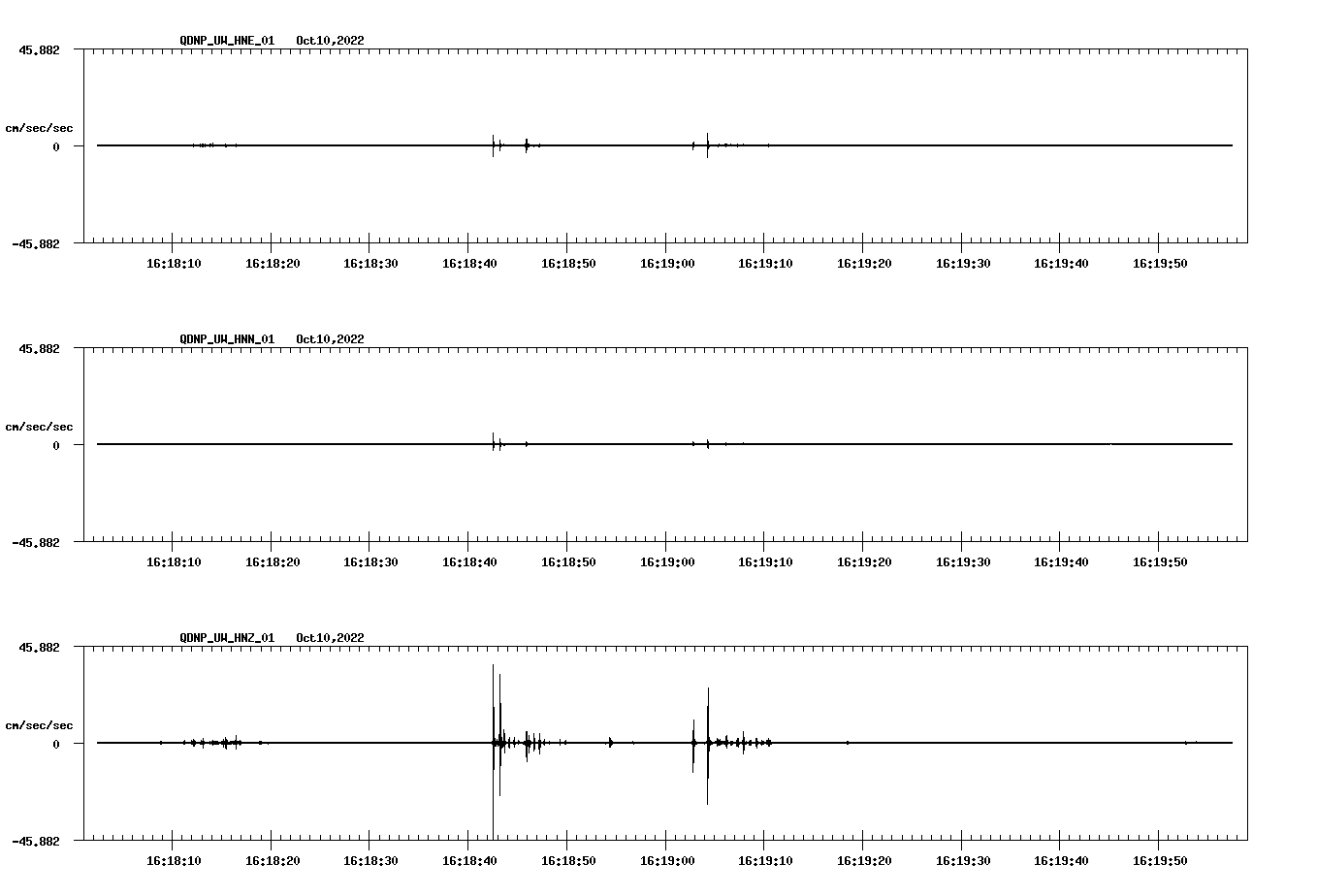 QDNP_UW_HNE_01 Oct10,2022

45.882

cm/sec/sec

0

-45.882

16:18:10 16:18:20 16:18:30 16:18:40 16:18:50 16:19:00 16:19:10 16:19:20 16:19:30 16:19:40 16:19:50

QDNP_UW_HNN_01 Oct10,2022

45.882

cm/sec/sec

0

-45.882

16:18:10 16:18:20 16:18:30 16:18:40 16:18:50 16:19:00 16:19:10 16:19:20 16:19:30 16:19:40 16:19:50

QDNP_UW_HNZ_01 Oct10,2022

45.882

cm/sec/sec

0

-45.882

16:18:10 16:18:20 16:18:30 16:18:40 16:18:50 16:19:00 16:19:10 16:19:20 16:19:30 16:19:40 16:19:50